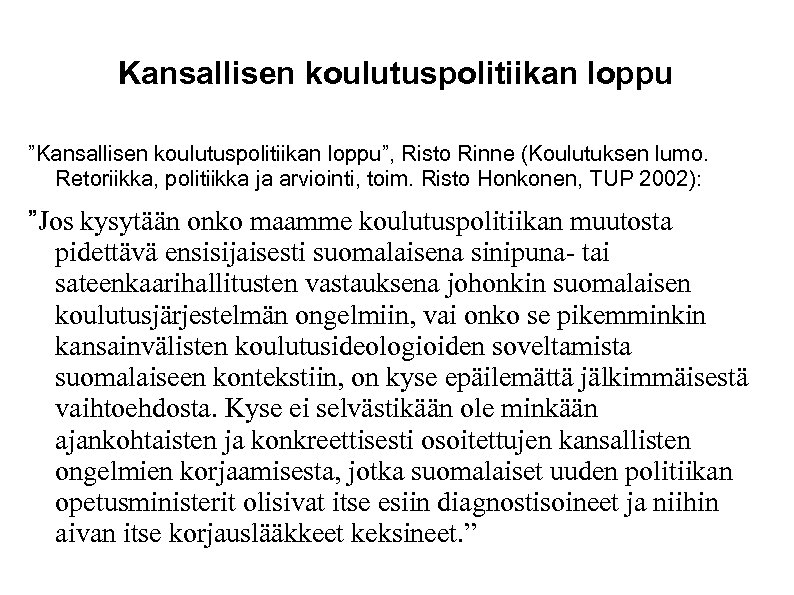 Kansallisen koulutuspolitiikan loppu

"Kansallisen koulutuspolitiikan loppu", Risto Rinne (Koulutuksen lumo. Retoriikka, politiikka ja arviointi, toim. Risto Honkonen, TUP 2002):

"Jos kysytään onko maamme koulutuspolitiikan muutosta pidettävä ensisijaisesti suomalaisena sinipuna- tai sateenkaarihallitusten vastauksena johonkin suomalaisen koulutusjärjestelmän ongelmiin, vai onko se pikemminkin kansainvälisten koulutusideologioiden soveltamista suomalaiseen kontekstiin, on kyse epäilemättä jälkimmäisestä vaihtoehdosta. Kyse ei selvästikään ole minkään ajankohtaisten ja konkreettisesti osoitettujen kansallisten ongelmien korjaamisesta, jotka suomalaiset uuden politiikan opetusministerit olisivat itse esiin diagnostisoineet ja niihin aivan itse korjauslääkkeet keksineet."